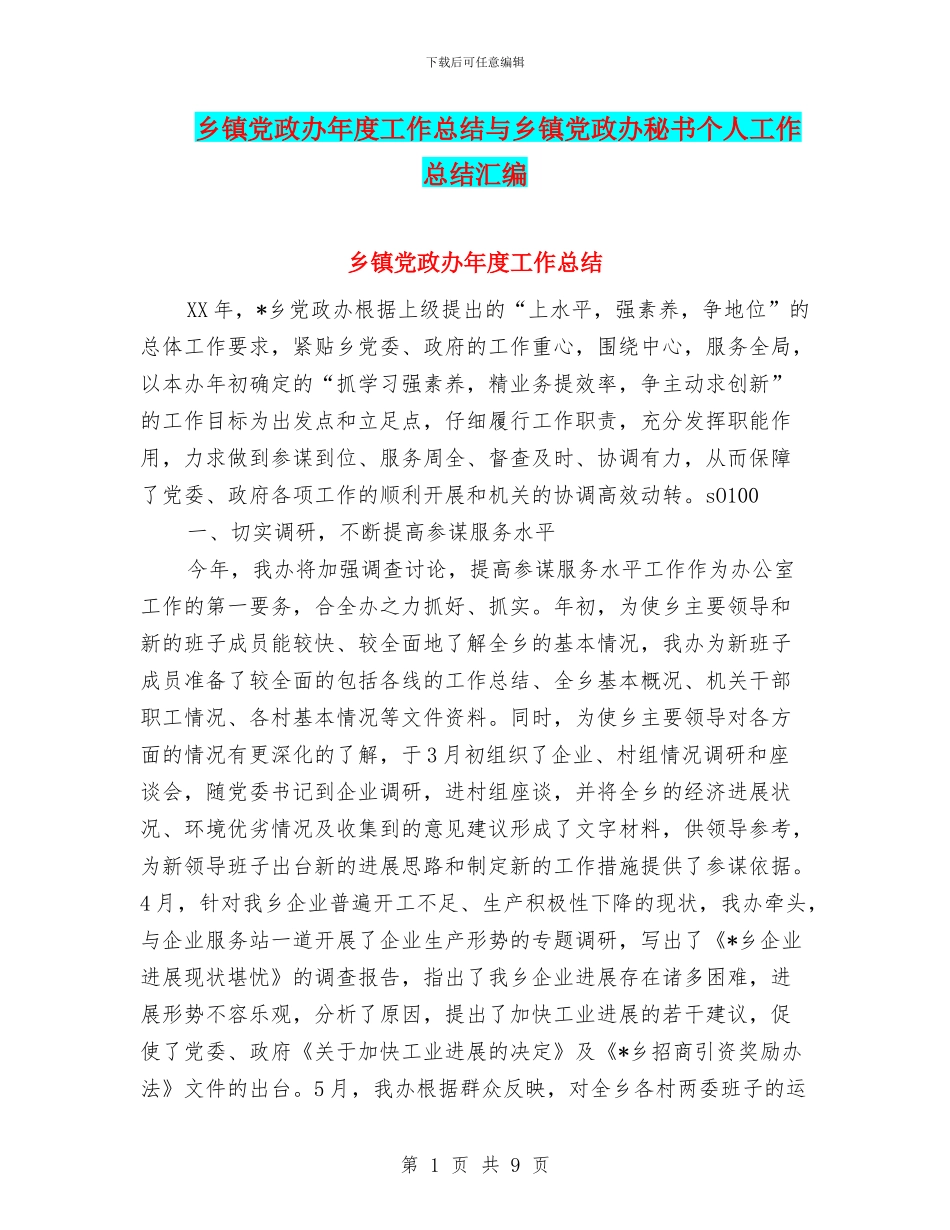 下载后可任意编辑

乡镇党政办年度工作总结与乡镇党政办秘书个人工作总结汇编

乡镇党政办年度工作总结

XX年，*乡党政办根据上级提出的“上水平，强素养，争地位”的总体工作要求，紧贴乡党委、政府的工作重心，围绕中心，服务全局，以本办年初确定的“抓学习强素养，精业务提效率，争主动求创新”的工作目标为出发点和立足点，仔细履行工作职责，充分发挥职能作用，力求做到参谋到位、服务周全、督查及时、协调有力，从而保障了党委、政府各项工作的顺利开展和机关的协调高效动转。s0100

一、切实调研，不断提高参谋服务水平

今年，我办将加强调查讨论，提高参谋服务水平工作作为办公室工作的第一要务，合全办之力抓好、抓实。年初，为使乡主要领导和新的班子成员能较快、较全面地了解全乡的基本情况，我办为新班子成员准备了较全面的包括各线的工作总结、全乡基本概况、机关干部职工情况、各村基本情况等文件资料。同时，为使乡主要领导对各方面的情况有更深化的了解，于3月初组织了企业、村组情况调研和座谈会，随党委书记到企业调研，进村组座谈，并将全乡的经济进展状况、环境优劣情况及收集到的意见建议形成了文字材料，供领导参考，为新领导班子出台新的进展思路和制定新的工作措施提供了参谋依据。4月，针对我乡企业普遍开工不足、生产积极性下降的现状，我办牵头，与企业服务站一道开展了企业生产形势的专题调研，写出了《*乡企业进展现状堪忧》的调查报告，指出了我乡企业进展存在诸多困难，进展形势不容乐观，分析了原因，提出了加快工业进展的若干建议，促使了党委、政府《关于加快工业进展的决定》及《*乡招商引资奖励办法》文件的出台。5月，我办根据群众反映，对全乡各村两委班子的运

第 1 页 共 9 页